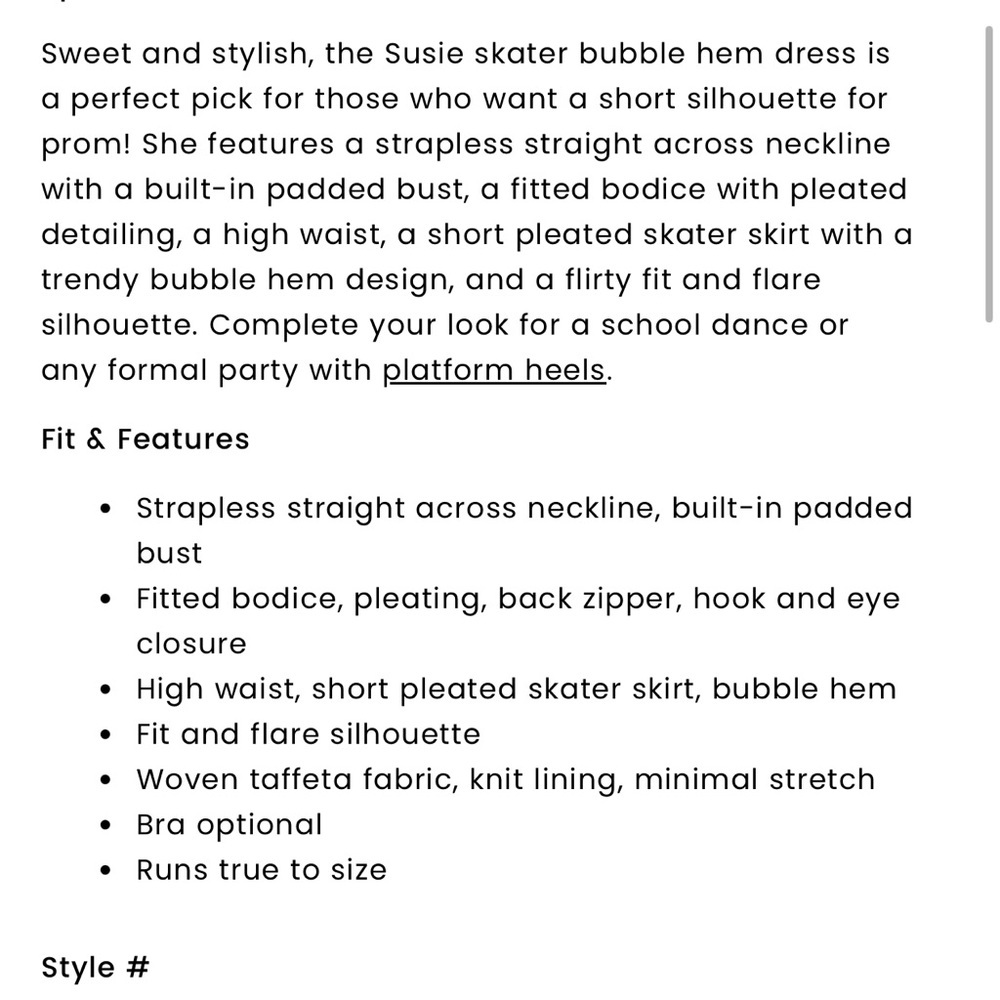 Sweet and stylish, the Susie skater bubble hem dress is a perfect pick for those who want a short silhouette for prom! She features a strapless straight across neckline with a built-in padded bust, a fitted bodice with pleated detailing, a high waist, a short pleated skater skirt with a trendy bubble hem design, and a flirty fit and flare silhouette. Complete your look for a school dance or any formal party with platform heels.

Fit & Features

- Strapless straight across neckline, built-in padded bust
- Fitted bodice, pleating, back zipper, hook and eye closure
- High waist, short pleated skater skirt, bubble hem
- Fit and flare silhouette
- Woven taffeta fabric, knit lining, minimal stretch
- Bra optional
- Runs true to size

Style #